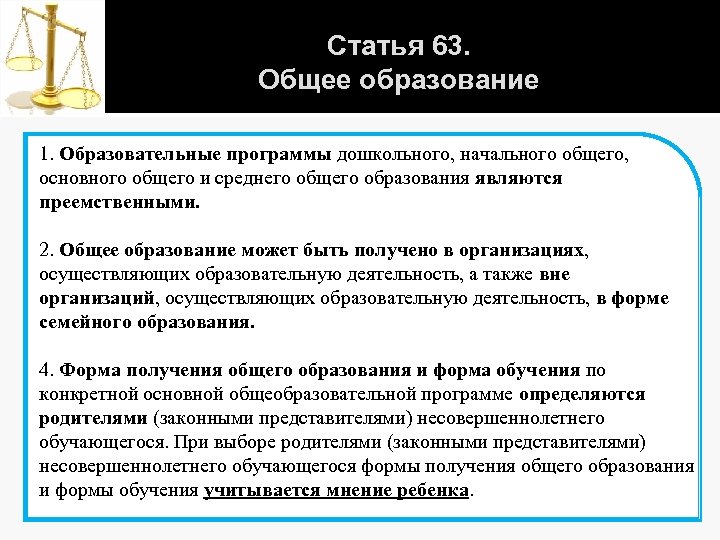 Статья 63.
Общее образование

1. Образовательные программы дошкольного, начального общего, основного общего и среднего общего образования являются преемственными.

2. Общее образование может быть получено в организациях, осуществляющих образовательную деятельность, а также вне организаций, осуществляющих образовательную деятельность, в форме семейного образования.

4. Форма получения общего образования и форма обучения по конкретной основной общеобразовательной программе определяются родителями (законными представителями) несовершеннолетнего обучающегося. При выборе родителями (законными представителями) несовершеннолетнего обучающегося формы получения общего образования и формы обучения учитывается мнение ребенка.